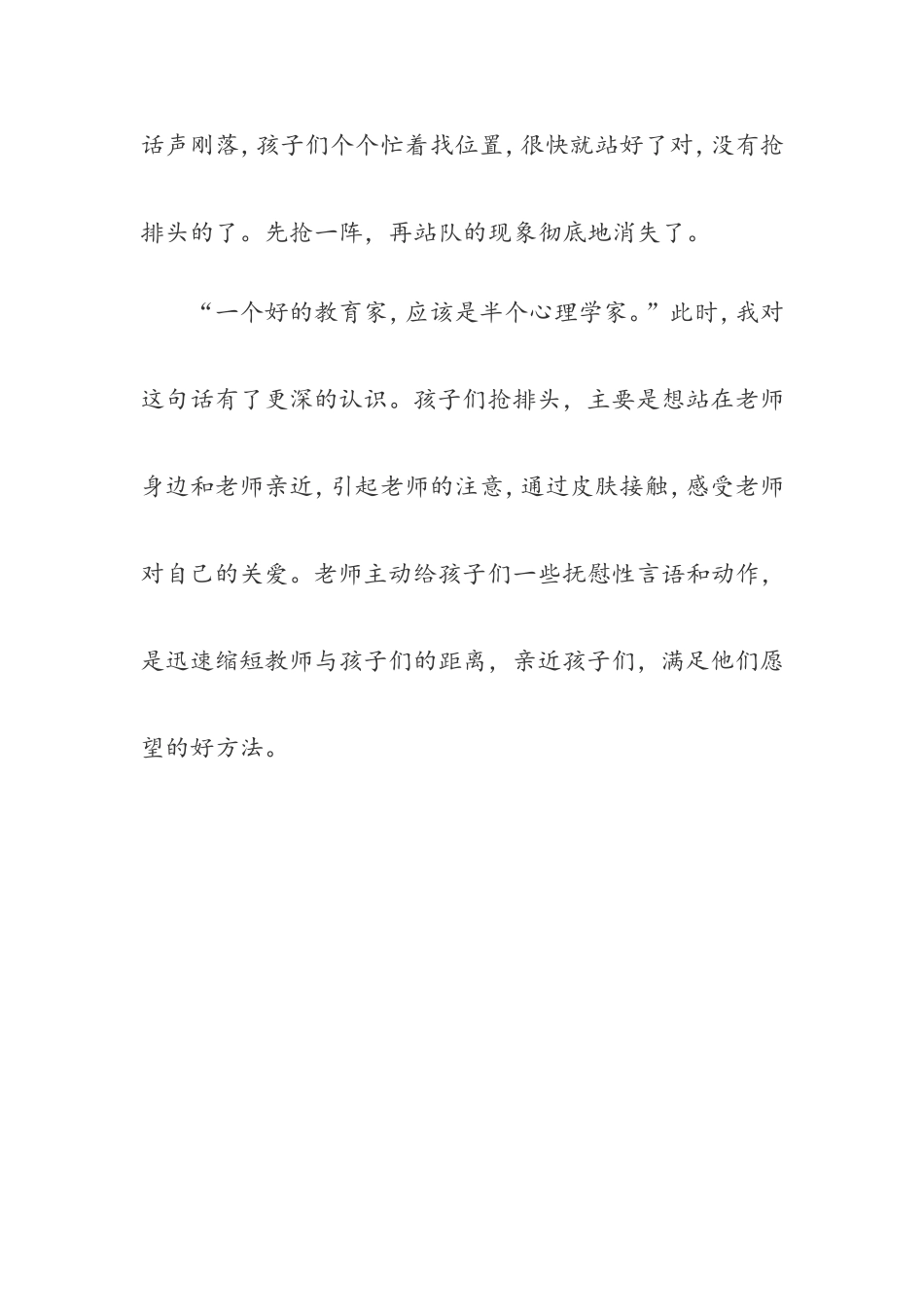 话声刚落，孩子们个个忙着找位置，很快就站好了对，没有抢排头的了。先抢一阵，再站队的现象彻底地消失了。

“一个好的教育家，应该是半个心理学家。”此时，我对这句话有了更深的认识。孩子们抢排头，主要是想站在老师身边和老师亲近，引起老师的注意，通过皮肤接触，感受老师对自己的关爱。老师主动给孩子们一些抚慰性言语和动作，是迅速缩短教师与孩子们的距离，亲近孩子们，满足他们愿望的好方法。